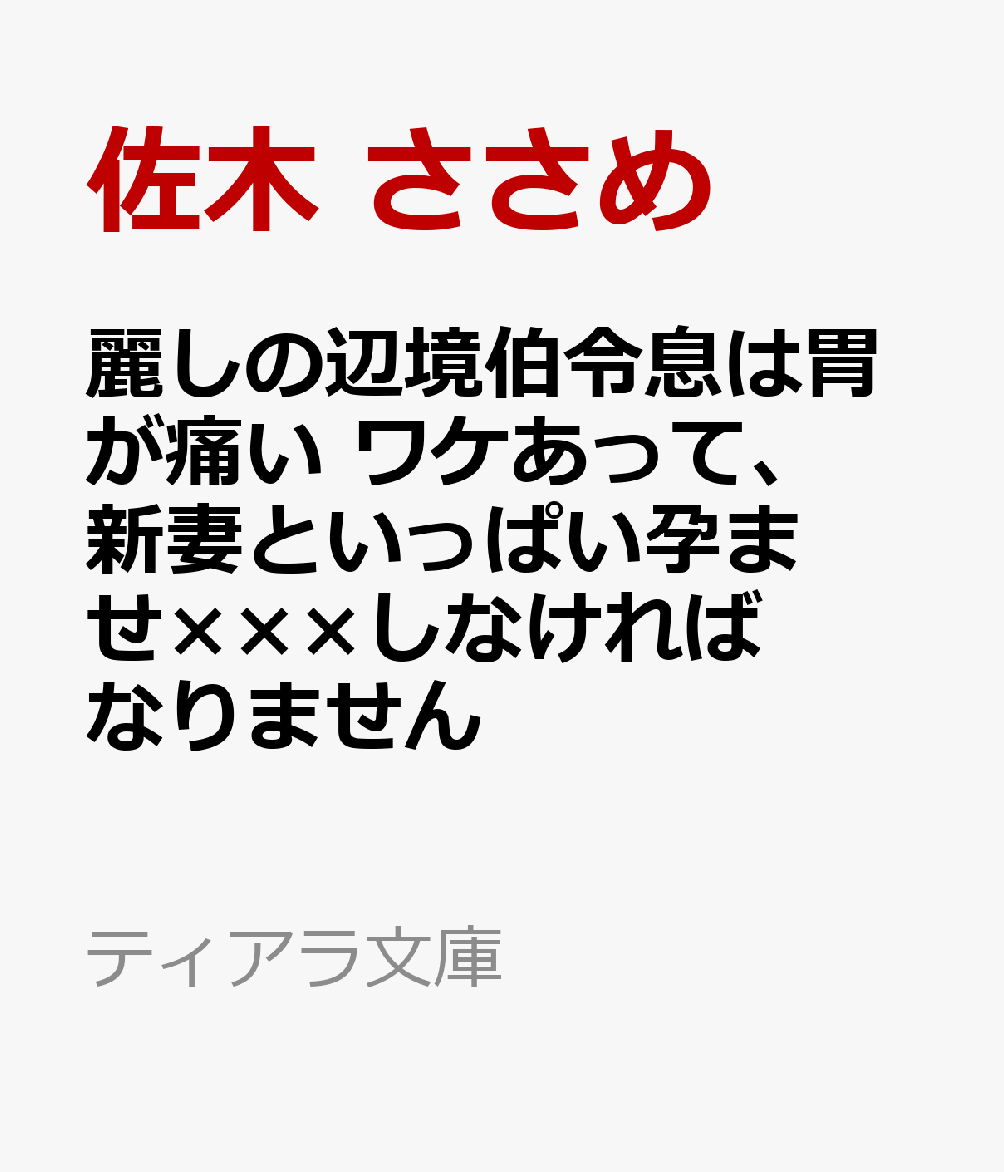 佐木 ささめ

麗しの辺境伯令息は胃が痛い ワケあって、新妻といっぱい孕ませ×××しなければなりません

ティアラ文庫